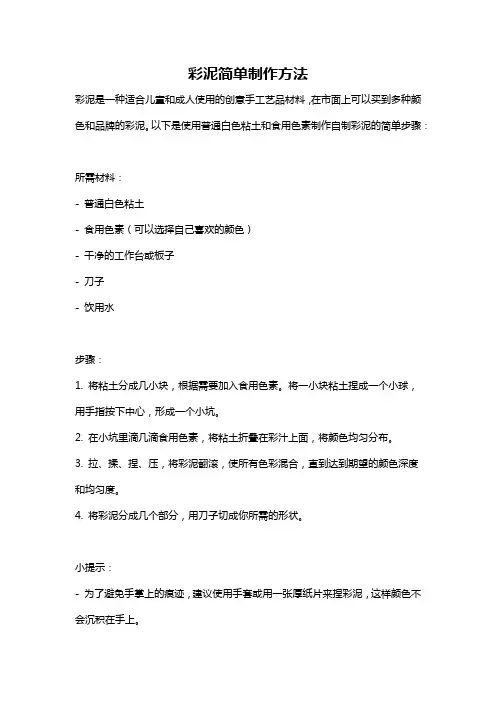 彩泥简单制作方法

彩泥是一种适合儿童和成人使用的创意手工艺品材料，在市面上可以买到多种颜色和品牌的彩泥。以下是使用普通白色粘土和食用色素制作自制彩泥的简单步骤：

所需材料：

- 普通白色粘土

- 食用色素（可以选择自己喜欢的颜色）

- 干净的工作台或板子

- 刀子

- 饮用水

步骤：

1. 将粘土分成几小块，根据需要加入食用色素。将一小块粘土捏成一个小球，用手指按下中心，形成一个小坑。

2. 在小坑里滴几滴食用色素，将粘土折叠在彩汁上面，将颜色均匀分布。

3. 拉、揉、捏、压，将彩泥翻滚，使所有色彩混合，直到达到期望的颜色深度和均匀度。

4. 将彩泥分成几个部分，用刀子切成你所需的形状。

小提示：

- 为了避免手掌上的痕迹，建议使用手套或用一张厚纸片来捏彩泥，这样颜色不会沉积在手上。